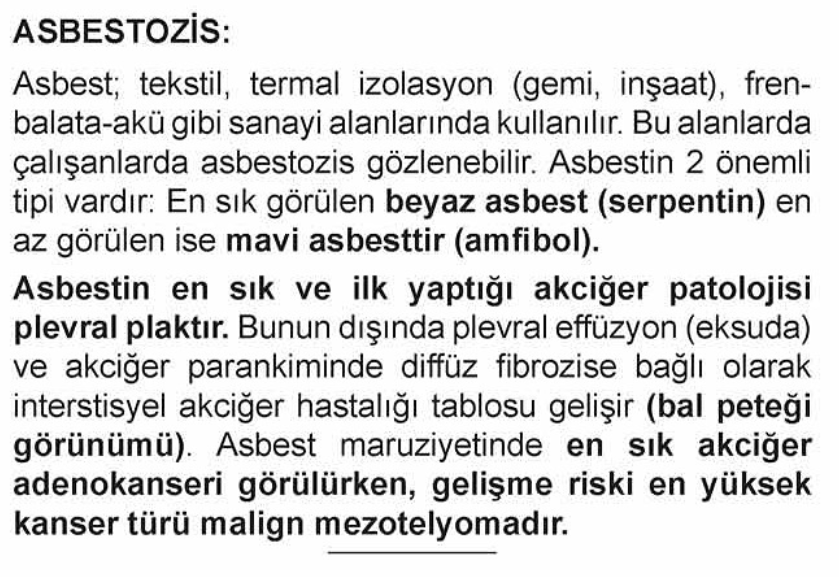 ASBESTOZİS:

Asbest; tekstil, termal izolasyon (gemi, inşaat), fren-balata-akü gibi sanayi alanlarında kullanılır. Bu alanlarda çalışanlarda asbestozis gözlenebilir. Asbestin 2 önemli tipi vardır: En sık görülen beyaz asbest (serpentin) en az görülen ise mavi asbesttir (amfibol).

Asbestin en sık ve ilk yaptığı akciğer patolojisi plevral plaktır. Bunun dışında plevral effüzyon (eksuda) ve akciğer parankiminde diffüz fibrozise bağlı olarak interstisyel akciğer hastalığı tablosu gelişir (bal peteği görünümü). Asbest maruziyetinde en sık akciğer adenokanseri görülürken, gelişme riski en yüksek kanser türü malign mezotelyomadır.